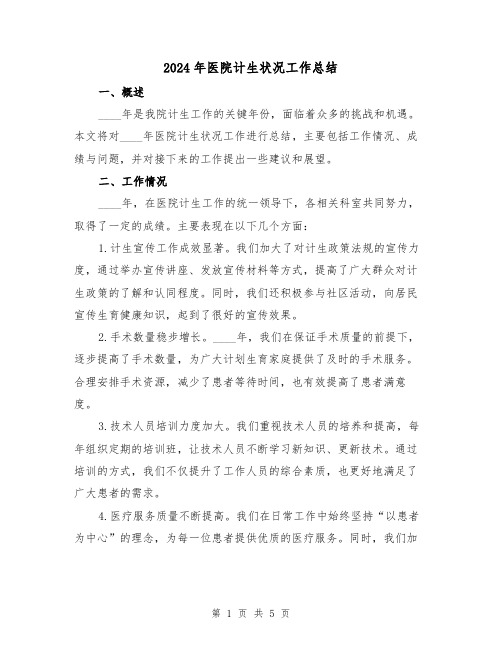 2024年医院计生状况工作总结

一、概述

____年是我院计生工作的关键年份，面临着众多的挑战和机遇。本文将对____年医院计生状况工作进行总结，主要包括工作情况、成绩与问题，并对接下来的工作提出一些建议和展望。

二、工作情况

____年，在医院计生工作的统一领导下，各相关科室共同努力，取得了一定的成绩。主要表现在以下几个方面：

1.计生宣传工作成效显著。我们加大了对计生政策法规的宣传力度，通过举办宣传讲座、发放宣传材料等方式，提高了广大群众对计生政策的了解和认同程度。同时，我们还积极参与社区活动，向居民宣传生育健康知识，起到了很好的宣传效果。

2.手术数量稳步增长。____年，我们在保证手术质量的前提下，逐步提高了手术数量，为广大计划生育家庭提供了及时的手术服务。合理安排手术资源，减少了患者等待时间，也有效提高了患者满意度。

3.技术人员培训力度加大。我们重视技术人员的培养和提高，每年组织定期的培训班，让技术人员不断学习新知识、更新技术。通过培训的方式，我们不仅提升了工作人员的综合素质，也更好地满足了广大患者的需求。

4.医疗服务质量不断提高。我们在日常工作中始终坚持“以患者为中心”的理念，为每一位患者提供优质的医疗服务。同时，我们加

第 1 页 共 5 页